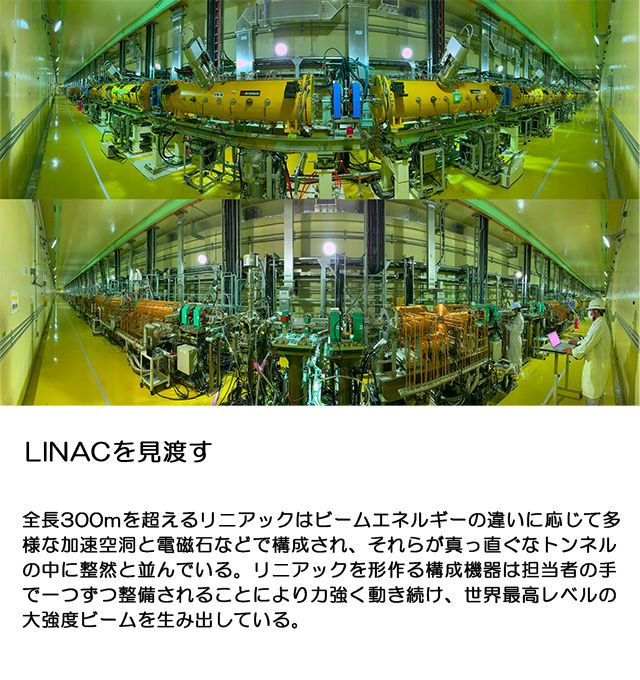 LINACを見渡す

全長300mを超えるリニアックはビームエネルギーの違いに応じて多様な加速空洞と電磁石などで構成され、それらが真っ直ぐなトンネルの中に整然と並んでいる。リニアックを形作る構成機器は担当者の手で一つずつ整備されることにより力強く動き続け、世界最高レベルの大強度ビームを生み出している。